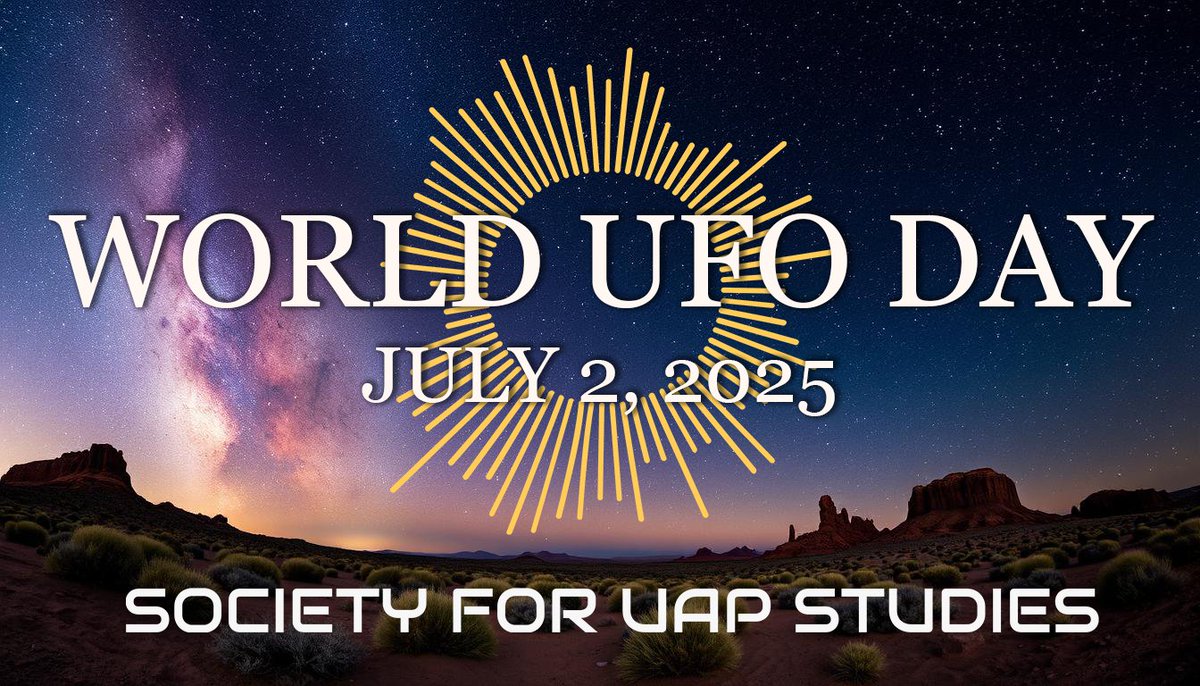 WORLD UFO DAY
JULY 2, 2025

SOCIETY FOR UAP STUDIES